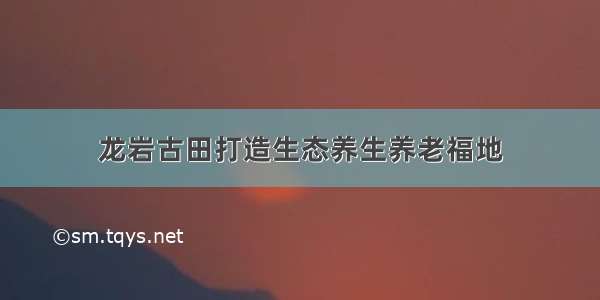 龙岩古田打造生态养生养老福地

©sm.tqys.net